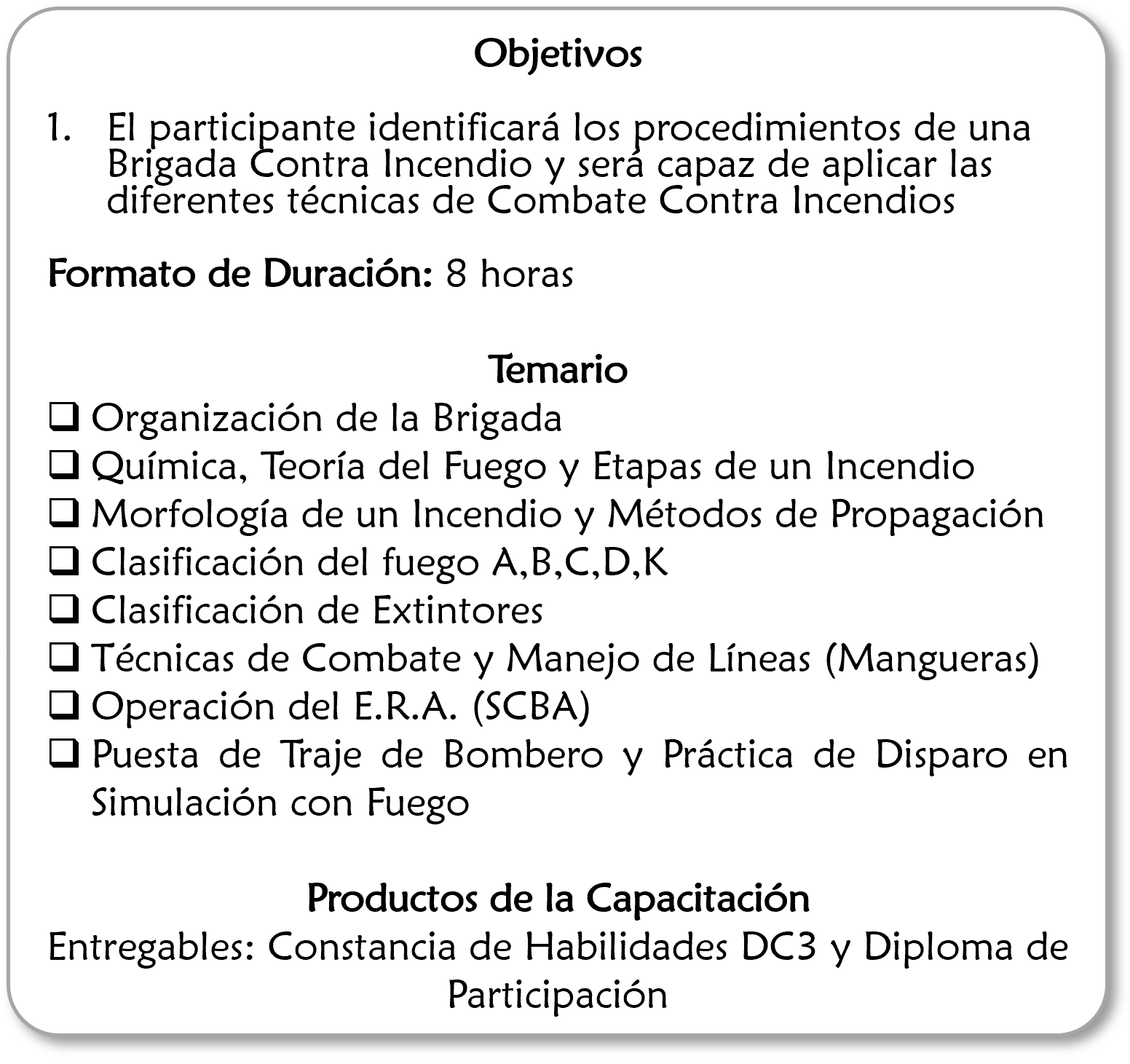 Objetivos

1. El participante identificará los procedimientos de una Brigada Contra Incendio y será capaz de aplicar las diferentes técnicas de Combate Contra Incendios

Formato de Duración: 8 horas

Temario
❑ Organización de la Brigada
❑ Química, Teoría del Fuego y Etapas de un Incendio
❑ Morfología de un Incendio y Métodos de Propagación
❑ Clasificación del fuego A,B,C,D,K
❑ Clasificación de Extintores
❑ Técnicas de Combate y Manejo de Líneas (Mangueras)
❑ Operación del E.R.A. (SCBA)
❑ Puesta de Traje de Bombero y Práctica de Disparo en Simulación con Fuego

Productos de la Capacitación
Entregables: Constancia de Habilidades DC3 y Diploma de Participación